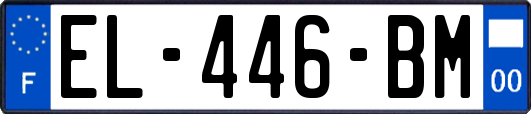 F

EL-446-BM

00